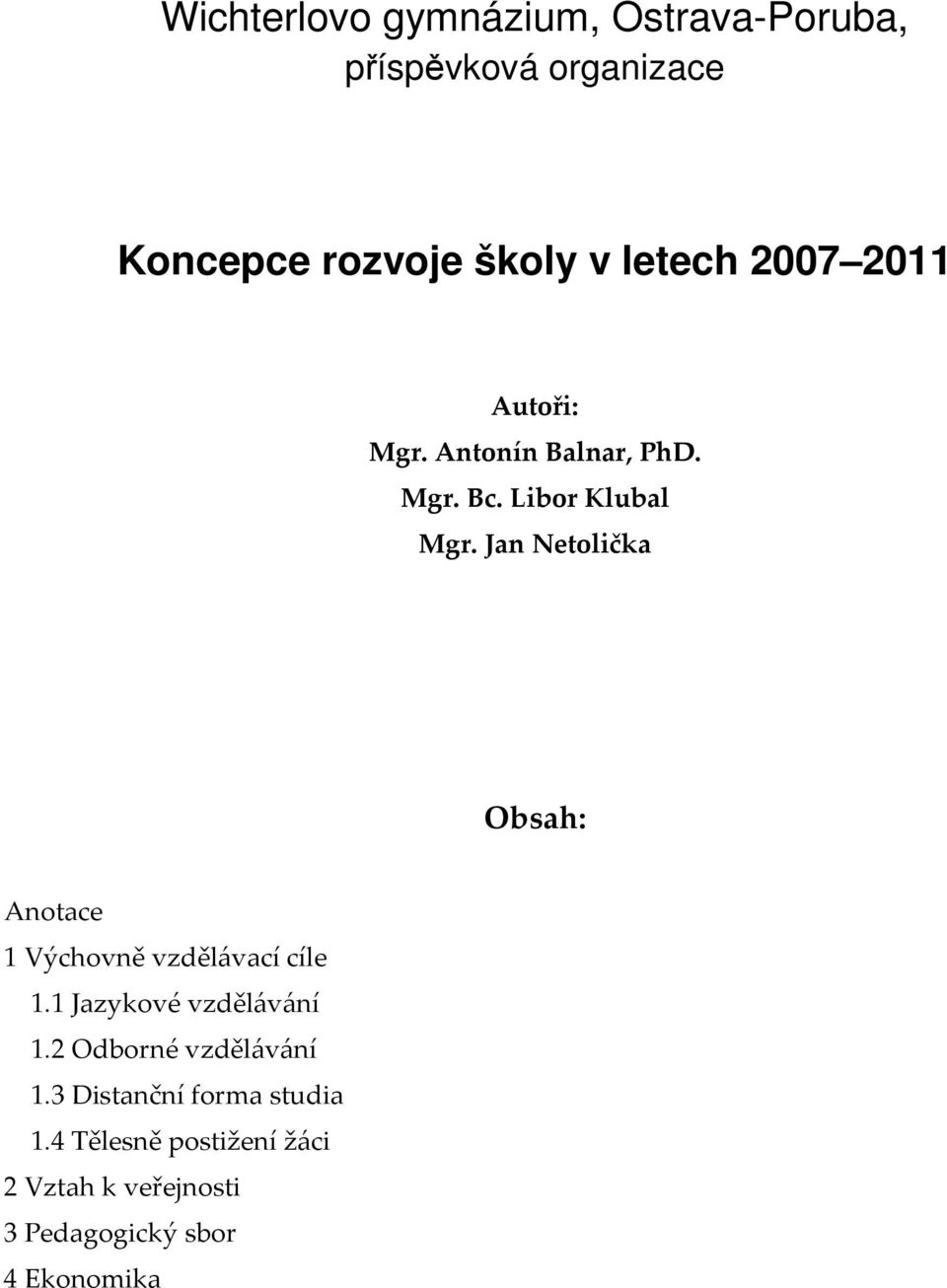 Wichterlovo gymnázium, Ostrava-Poruba, příspěvková organizace

Koncepce rozvoje školy v letech 2007 2011

Autoři:
Mgr. Antonín Balnar, PhD.
Mgr. Bc. Libor Klubal
Mgr. Jan Netolička

Obsah:

Anotace
1 Výchovně vzdělávací cíle
1.1 Jazykové vzdělávání
1.2 Odborné vzdělávání
1.3 Distanční forma studia
1.4 Tělesně postižení žáci
2 Vztah k veřejnosti
3 Pedagogický sbor
4 Ekonomika